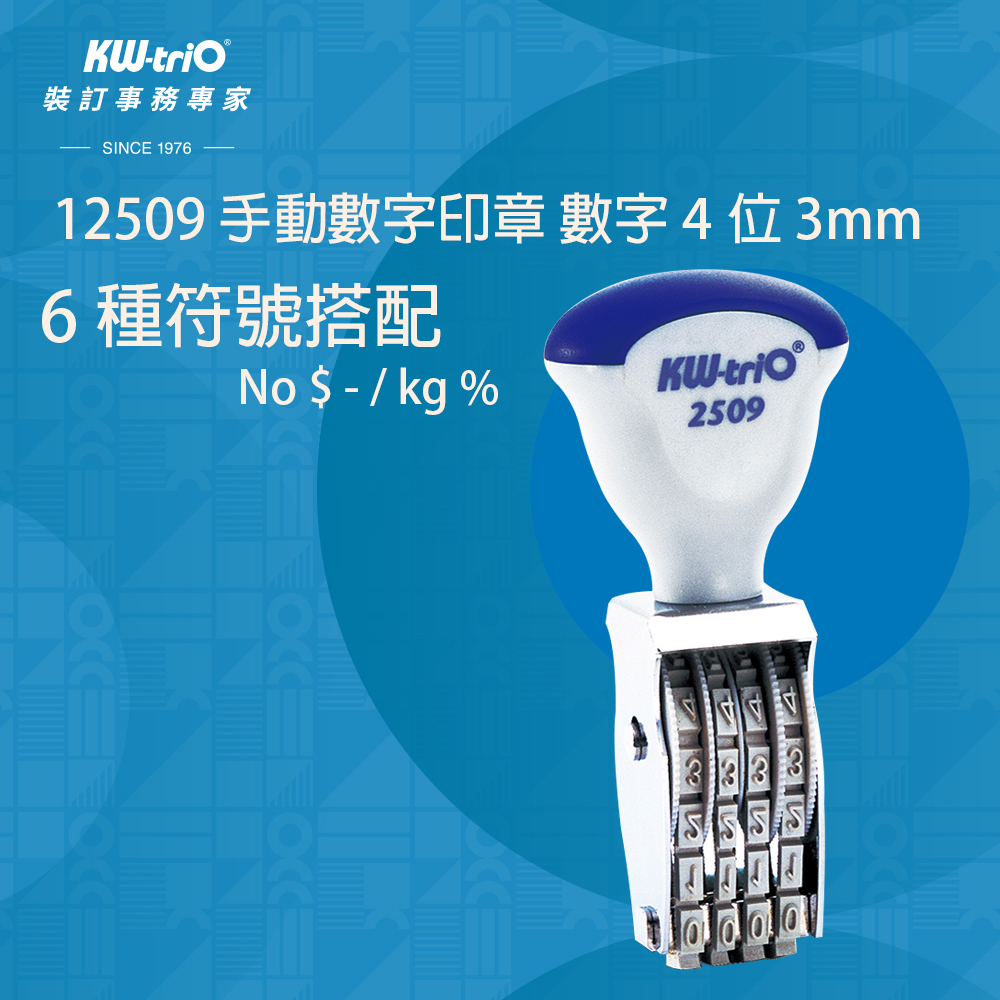 KW-triO®
裝訂事務專家
SINCE 1976

12509 手動數字印章 數字 4 位 3mm

6 種符號搭配

No $ - / kg %

KW-triO®
2509

4 4 4 4
3 3 3 3
2 2 2 2
1 1 1 1
0 0 0 0